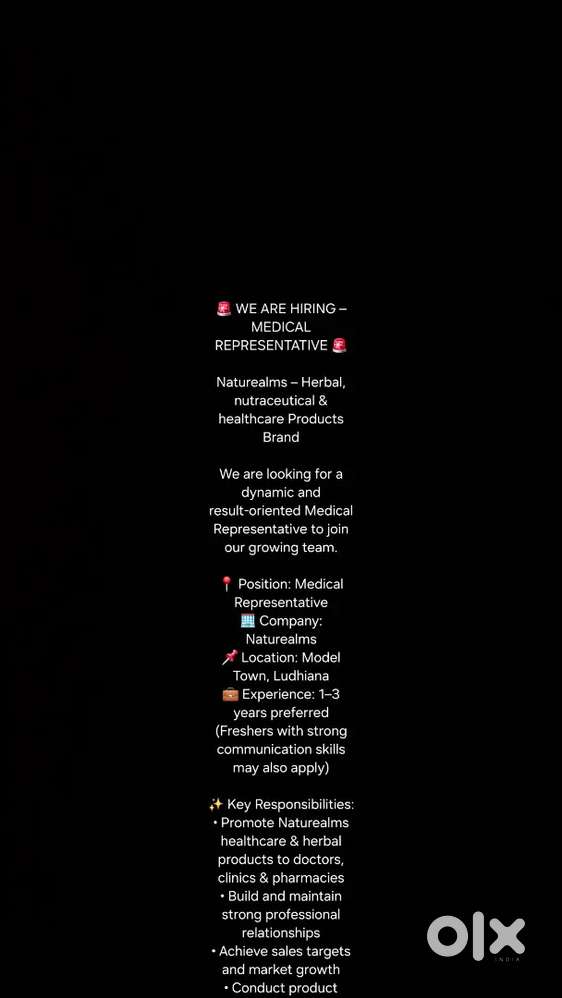 🚨 WE ARE HIRING – MEDICAL REPRESENTATIVE 🚨

Naturealms – Herbal, nutraceutical & healthcare Products Brand

We are looking for a dynamic and result-oriented Medical Representative to join our growing team.

📍 Position: Medical Representative
🏢 Company: Naturealms
📌 Location: Model Town, Ludhiana
💼 Experience: 1–3 years preferred
(Freshers with strong communication skills may also apply)

✨ Key Responsibilities:
• Promote Naturealms healthcare & herbal products to doctors, clinics & pharmacies
• Build and maintain strong professional relationships
• Achieve sales targets and market growth
• Conduct product

OLX
INDIA